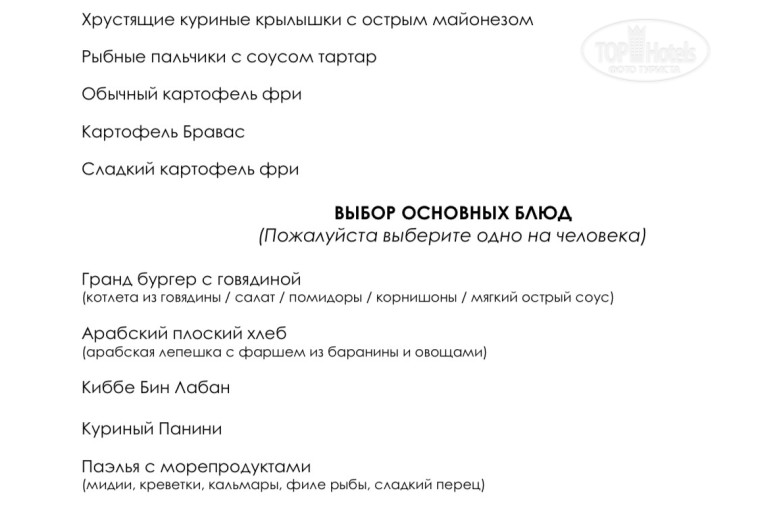 Хрустящие куриные крылышки с острым майонезом

Рыбные пальчики с соусом тартар

Обычный картофель фри

Картофель Бравас

Сладкий картофель фри

TOP Hotels
ФОТО ТУРИСТА

ВЫБОР ОСНОВНЫХ БЛЮД
(Пожалуйста выберите одно на человека)

Гранд бургер с говядиной
(котлета из говядины / салат / помидоры / корнишоны / мягкий острый соус)

Арабский плоский хлеб
(арабская лепешка с фаршем из баранины и овощами)

Киббе Бин Лабан

Куриный Панини

Паэлья с морепродуктами
(мидии, креветки, кальмары, филе рыбы, сладкий перец)